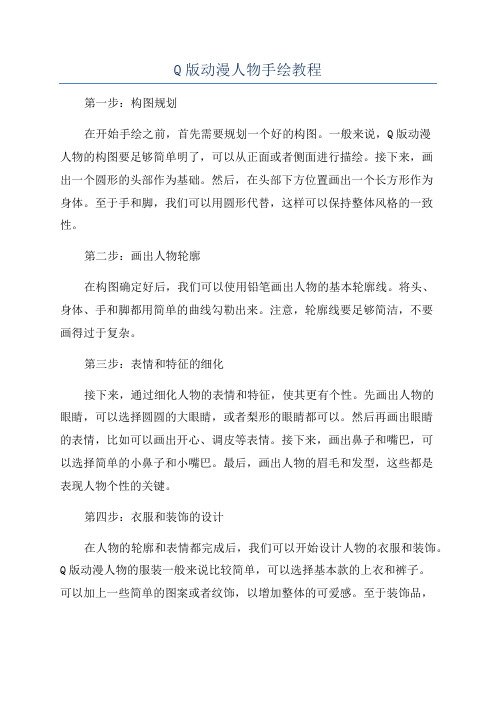 Q版动漫人物手绘教程

第一步：构图规划

在开始手绘之前，首先需要规划一个好的构图。一般来说，Q版动漫人物的构图要足够简单明了，可以从正面或者侧面进行描绘。接下来，画出一个圆形的头部作为基础。然后，在头部下方位置画出一个长方形作为身体。至于手和脚，我们可以用圆形代替，这样可以保持整体风格的一致性。

第二步：画出人物轮廓

在构图确定好后，我们可以使用铅笔画出人物的基本轮廓线。将头、身体、手和脚都用简单的曲线勾勒出来。注意，轮廓线要足够简洁，不要画得过于复杂。

第三步：表情和特征的细化

接下来，通过细化人物的表情和特征，使其更有个性。先画出人物的眼睛，可以选择圆圆的大眼睛，或者梨形的眼睛都可以。然后再画出眼睛的表情，比如可以画出开心、调皮等表情。接下来，画出鼻子和嘴巴，可以选择简单的小鼻子和小嘴巴。最后，画出人物的眉毛和发型，这些都是表现人物个性的关键。

第四步：衣服和装饰的设计

在人物的轮廓和表情都完成后，我们可以开始设计人物的衣服和装饰。Q版动漫人物的服装一般来说比较简单，可以选择基本款的上衣和裤子。可以加上一些简单的图案或者纹饰，以增加整体的可爱感。至于装饰品，